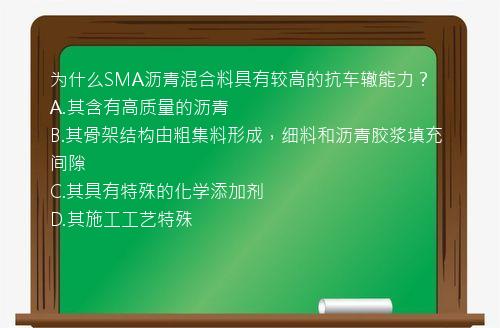 为什么SMA沥青混合料具有较高的抗车辙能力？
A.其含有高质量的沥青
B.其骨架结构由粗集料形成，细料和沥青胶浆填充间隙
C.其具有特殊的化学添加剂
D.其施工工艺特殊